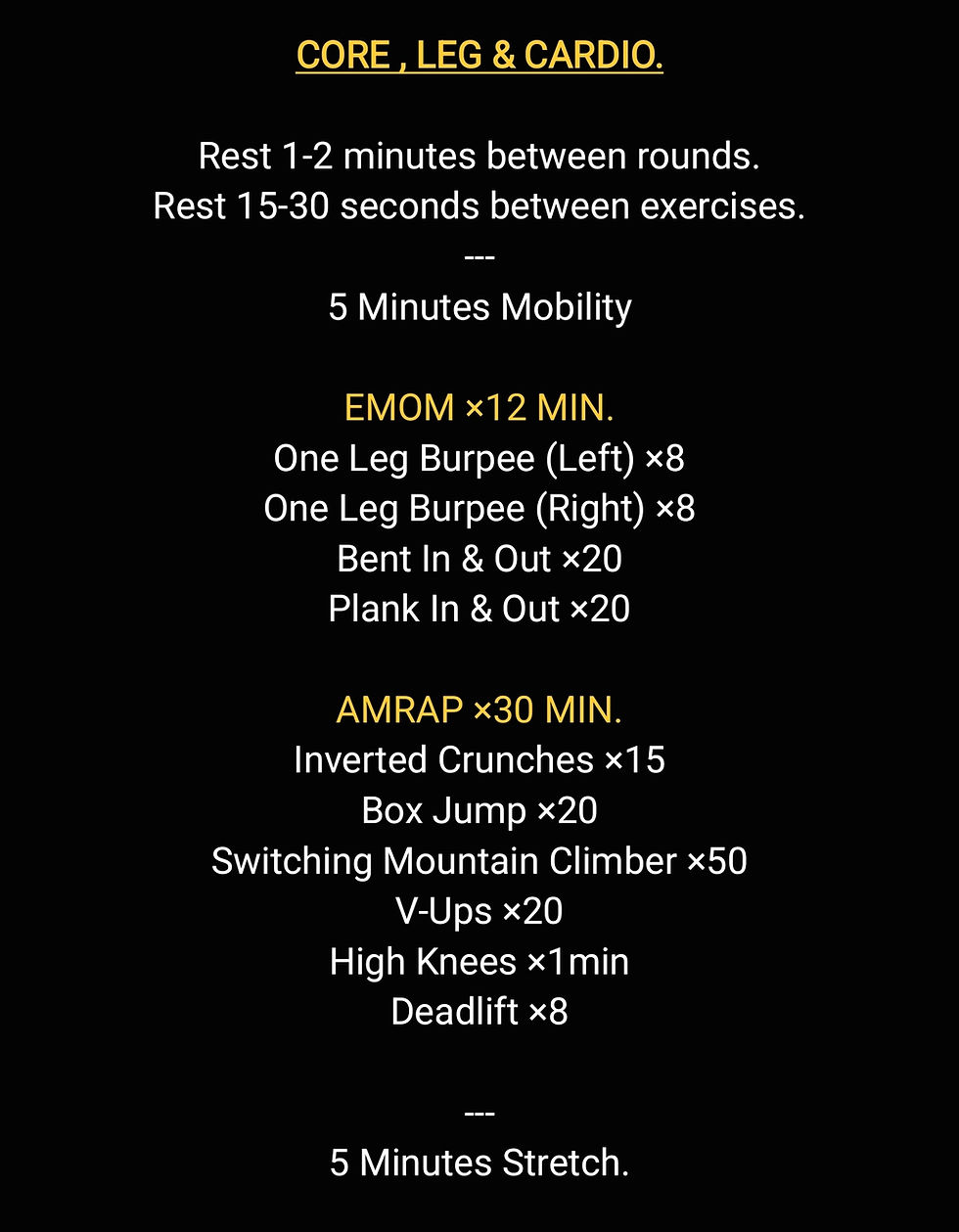 CORE , LEG & CARDIO.

Rest 1-2 minutes between rounds.
Rest 15-30 seconds between exercises.
---
5 Minutes Mobility

EMOM ×12 MIN.
One Leg Burpee (Left) ×8
One Leg Burpee (Right) ×8
Bent In & Out ×20
Plank In & Out ×20

AMRAP ×30 MIN.
Inverted Crunches ×15
Box Jump ×20
Switching Mountain Climber ×50
V-Ups ×20
High Knees ×1min
Deadlift ×8

---
5 Minutes Stretch.